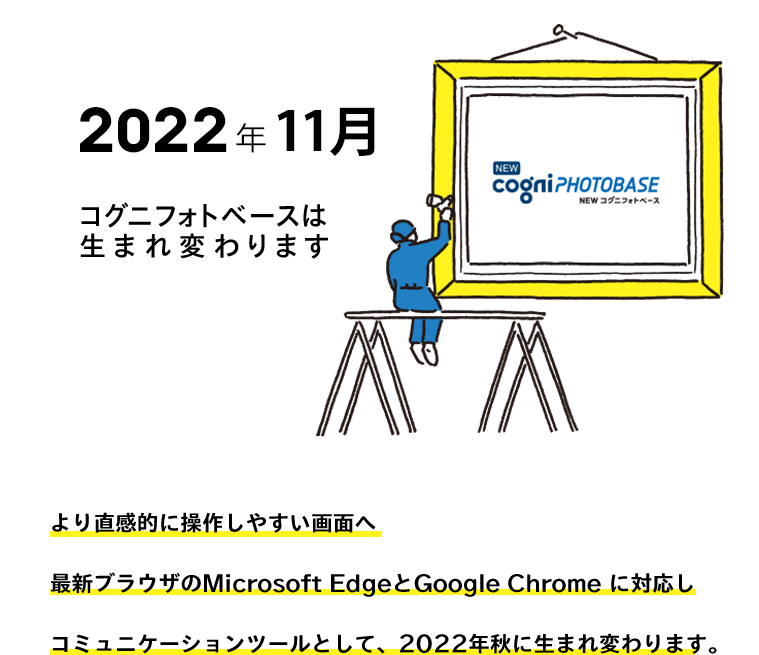 2022年11月

コグニフォトベースは
生まれ変わります

NEW
cogni PHOTOBASE
NEW コグニフォトベース

より直感的に操作しやすい画面へ

最新ブラウザのMicrosoft EdgeとGoogle Chrome に対応し

コミュニケーションツールとして、2022年秋に生まれ変わります。